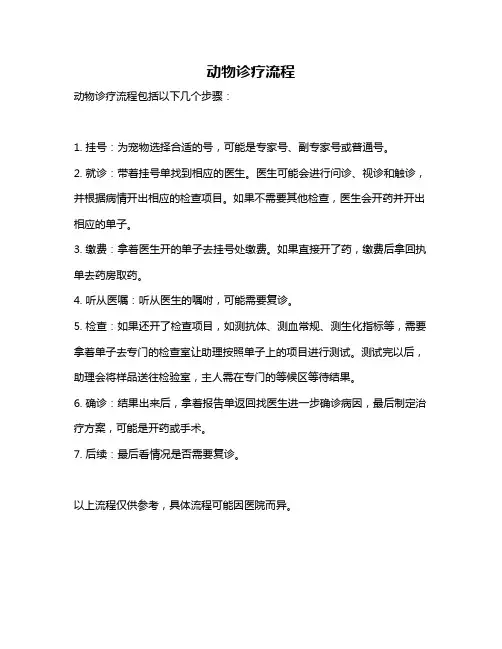 动物诊疗流程

动物诊疗流程包括以下几个步骤：

1. 挂号：为宠物选择合适的号，可能是专家号、副专家号或普通号。

2. 就诊：带着挂号单找到相应的医生。医生可能会进行问诊、视诊和触诊，并根据病情开出相应的检查项目。如果不需要其他检查，医生会开药并开出相应的单子。

3. 缴费：拿着医生开的单子去挂号处缴费。如果直接开了药，缴费后拿回执单去药房取药。

4. 听从医嘱：听从医生的嘱咐，可能需要复诊。

5. 检查：如果还开了检查项目，如测抗体、测血常规、测生化指标等，需要拿着单子去专门的检查室让助理按照单子上的项目进行测试。测试完以后，助理会将样品送往检验室，主人需在专门的等候区等待结果。

6. 确诊：结果出来后，拿着报告单返回找医生进一步确诊病因，最后制定治疗方案，可能是开药或手术。

7. 后续：最后看情况是否需要复诊。

以上流程仅供参考，具体流程可能因医院而异。